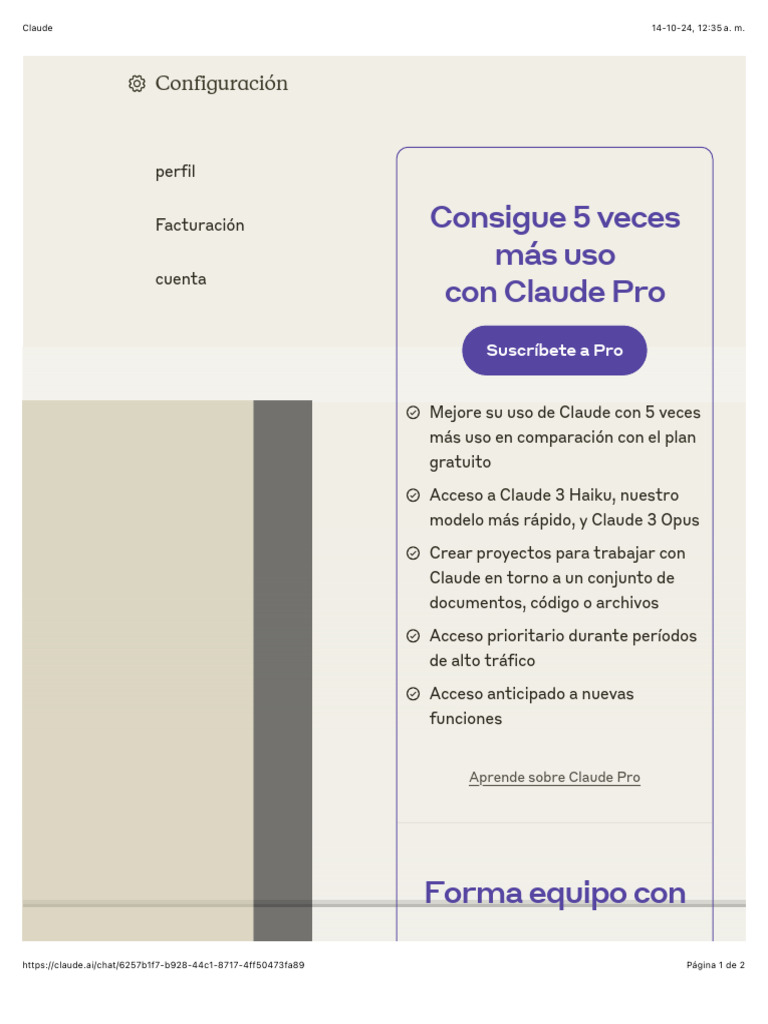 Claude

14-10-24, 12:35 a. m.

Configuración

perfil

Facturación

cuenta

Consigue 5 veces más uso con Claude Pro

Suscríbete a Pro

Mejore su uso de Claude con 5 veces más uso en comparación con el plan gratuito

Acceso a Claude 3 Haiku, nuestro modelo más rápido, y Claude 3 Opus

Crear proyectos para trabajar con Claude en torno a un conjunto de documentos, código o archivos

Acceso prioritario durante períodos de alto tráfico

Acceso anticipado a nuevas funciones

Aprende sobre Claude Pro

Forma equipo con

https://claude.ai/chat/6257b1f7-b928-44c1-8717-4ff50473fa89

Página 1 de 2